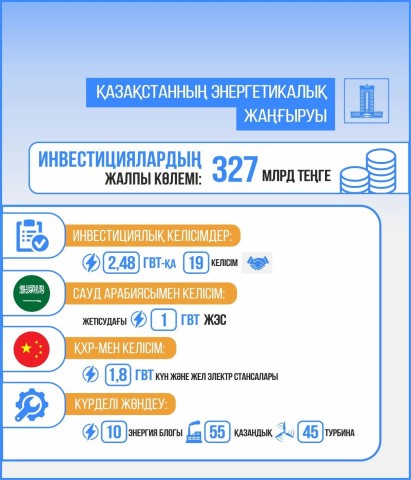 ҚАЗАҚСТАННЫҢ ЭНЕРГЕТИКАЛЫҚ ЖАҢҒЫРУЫ

ИНВЕСТИЦИЯЛАРДЫҢ ЖАЛПЫ КӨЛЕМІ: 327 МЛРД ТЕҢГЕ

ИНВЕСТИЦИЯЛЫҚ КЕЛІСІМДЕР:

2,48 ГВТ-ҚА 19 КЕЛІСІМ

САУД АРАБИЯСЫМЕН КЕЛІСІМ:

ЖЕТІСУДАҒЫ 1 ГВТ ЖЭС

ҚХР-МЕН КЕЛІСІМ:

1,8 ГВТ КҮН ЖӘНЕ ЖЕЛ ЭЛЕКТР СТАНСАЛАРЫ

КҮРДЕЛІ ЖӨНДЕУ:

10 ЭНЕРГИЯ БЛОГЫ 55 ҚАЗАНДЫҚ 45 ТУРБИНА